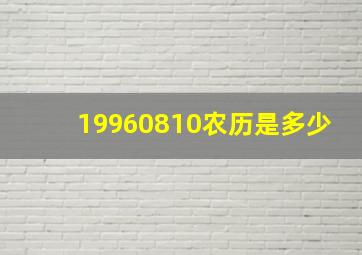 19960810农历是多少